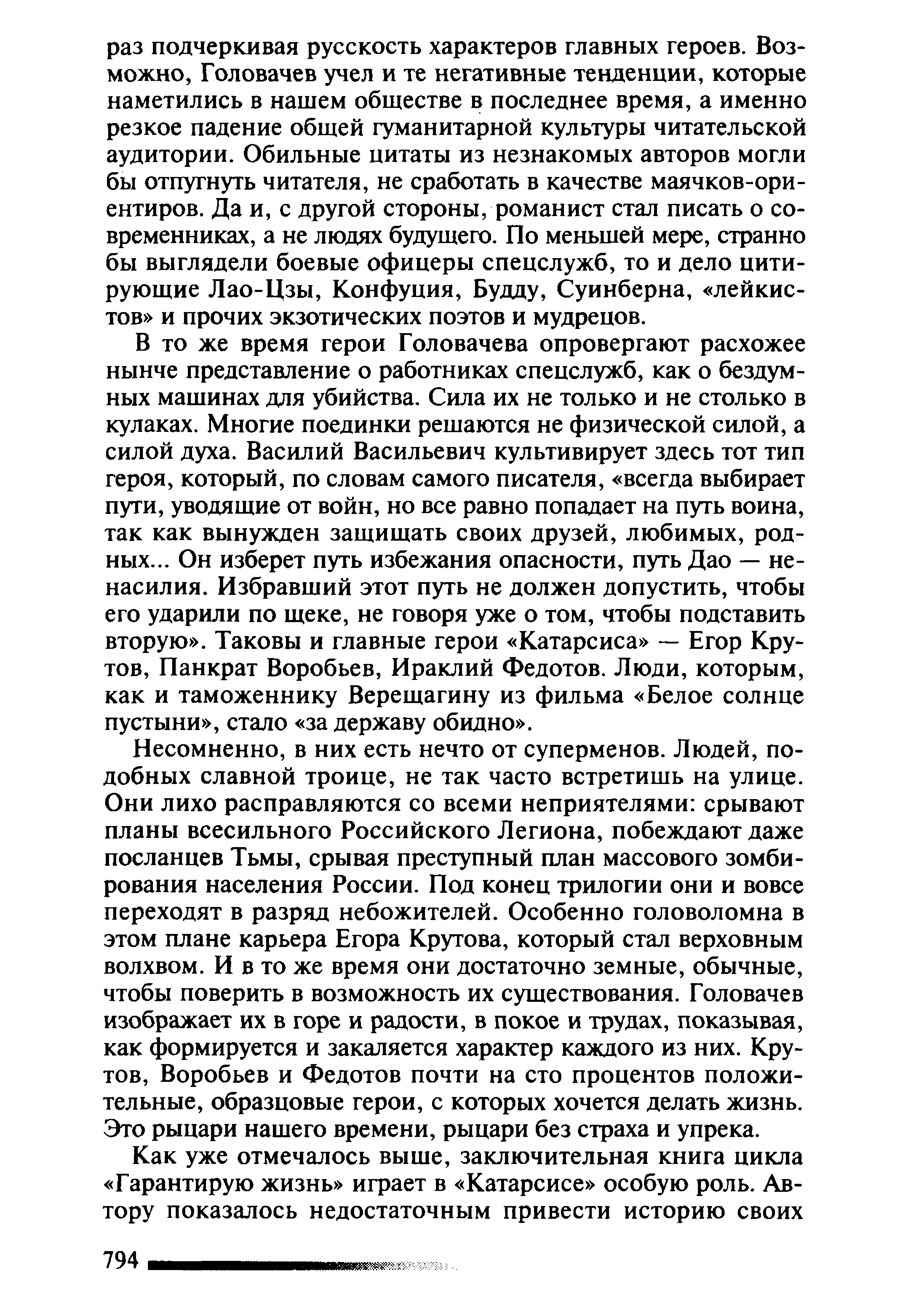 раз подчеркивая русскость характеров главных героев. Возможно, Головачев учел и те негативные тенденции, которые наметились в нашем обществе в последнее время, а именно резкое падение общей гуманитарной культуры читательской аудитории. Обильные цитаты из незнакомых авторов могли бы отпугнуть читателя, не сработать в качестве маячков-ориентиров. Да и, с другой стороны, романист стал писать о современниках, а не людях будущего. По меньшей мере, странно бы выглядели боевые офицеры спецслужб, то и дело цитирующие Лао-Цзы, Конфуция, Будду, Суинберна, «лейкистов» и прочих экзотических поэтов и мудрецов.

В то же время герои Головачева опровергают расхожее нынче представление о работниках спецслужб, как о бездумных машинах для убийства. Сила их не только и не столько в кулаках. Многие поединки решаются не физической силой, а силой духа. Василий Васильевич культивирует здесь тот тип героя, который, по словам самого писателя, «всегда выбирает пути, уводящие от войн, но все равно попадает на путь воина, так как вынужден защищать своих друзей, любимых, родных... Он изберет путь избежания опасности, путь Дао — ненасилия. Избравший этот путь не должен допустить, чтобы его ударили по щеке, не говоря уже о том, чтобы подставить вторую». Таковы и главные герои «Катарсиса» — Егор Крутов, Панкрат Воробьев, Ираклий Федотов. Люди, которым, как и таможеннику Верещагину из фильма «Белое солнце пустыни», стало «за державу обидно».

Несомненно, в них есть нечто от суперменов. Людей, подобных славной троице, не так часто встретишь на улице. Они лихо расправляются со всеми неприятелями: срывают планы всесильного Российского Легиона, побеждают даже посланцев Тьмы, срывая преступный план массового зомбирования населения России. Под конец трилогии они и вовсе переходят в разряд небожителей. Особенно головоломна в этом плане карьера Егора Крутова, который стал верховным волхвом. И в то же время они достаточно земные, обычные, чтобы поверить в возможность их существования. Головачев изображает их в горе и радости, в покое и трудах, показывая, как формируется и закаляется характер каждого из них. Крутов, Воробьев и Федотов почти на сто процентов положительные, образцовые герои, с которых хочется делать жизнь. Это рыцари нашего времени, рыцари без страха и упрека.

Как уже отмечалось выше, заключительная книга цикла «Гарантирую жизнь» играет в «Катарсисе» особую роль. Автору показалось недостаточным привести историю своих

794